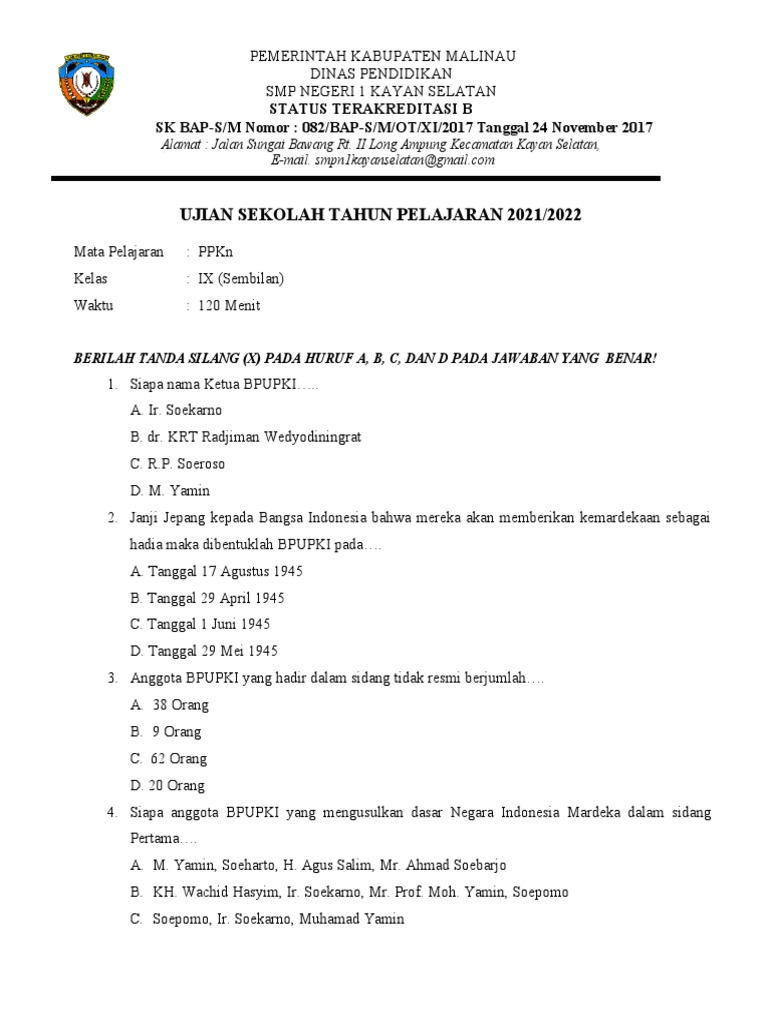 PEMERINTAH KABUPATEN MALINAU
DINAS PENDIDIKAN
SMP NEGERI 1 KAYAN SELATAN
STATUS TERAKREDITASI B
SK BAP-S/M Nomor : 082/BAP-S/M/OT/XI/2017 Tanggal 24 November 2017
Alamat : Jalan Sungai Bawang Rt. II Long Ampung Kecamatan Kayan Selatan,
E-mail. smpn1kayanselatan@gmail.com

UJIAN SEKOLAH TAHUN PELAJARAN 2021/2022

Mata Pelajaran : PPKn
Kelas : IX (Sembilan)
Waktu : 120 Menit

BERILAH TANDA SILANG (X) PADA HURUF A, B, C, DAN D PADA JAWABAN YANG BENAR!

1. Siapa nama Ketua BPUPKI…..
A. Ir. Soekarno
B. dr. KRT Radjiman Wedyodiningrat
C. R.P. Soeroso
D. M. Yamin

2. Janji Jepang kepada Bangsa Indonesia bahwa mereka akan memberikan kemardekaan sebagai hadia maka dibentuklah BPUPKI pada….
A. Tanggal 17 Agustus 1945
B. Tanggal 29 April 1945
C. Tanggal 1 Juni 1945
D. Tanggal 29 Mei 1945

3. Anggota BPUPKI yang hadir dalam sidang tidak resmi berjumlah….
A. 38 Orang
B. 9 Orang
C. 62 Orang
D. 20 Orang

4. Siapa anggota BPUPKI yang mengusulkan dasar Negara Indonesia Mardeka dalam sidang Pertama….
A. M. Yamin, Soeharto, H. Agus Salim, Mr. Ahmad Soebarjo
B. KH. Wachid Hasyim, Ir. Soekarno, Mr. Prof. Moh. Yamin, Soepomo
C. Soepomo, Ir. Soekarno, Muhamad Yamin